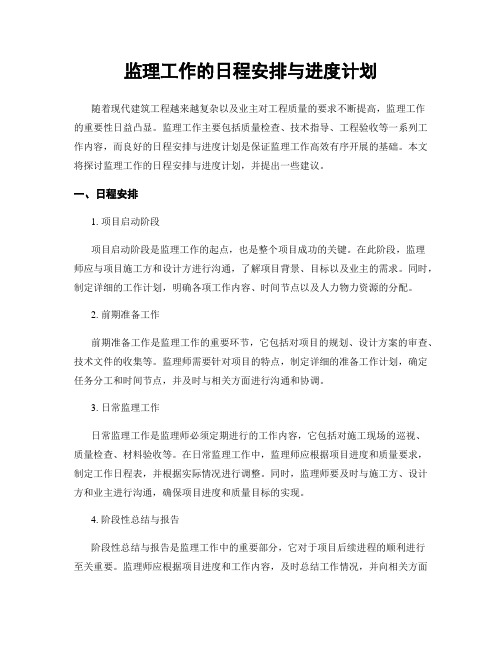 监理工作的日程安排与进度计划

随着现代建筑工程越来越复杂以及业主对工程质量的要求不断提高，监理工作的重要性日益凸显。监理工作主要包括质量检查、技术指导、工程验收等一系列工作内容，而良好的日程安排与进度计划是保证监理工作高效有序开展的基础。本文将探讨监理工作的日程安排与进度计划，并提出一些建议。

一、日程安排

1. 项目启动阶段

项目启动阶段是监理工作的起点，也是整个项目成功的关键。在此阶段，监理师应与项目施工方和设计方进行沟通，了解项目背景、目标以及业主的需求。同时，制定详细的工作计划，明确各项工作内容、时间节点以及人力物力资源的分配。

2. 前期准备工作

前期准备工作是监理工作的重要环节，它包括对项目的规划、设计方案的审查、技术文件的收集等。监理师需要针对项目的特点，制定详细的准备工作计划，确定任务分工和时间节点，并及时与相关方面进行沟通和协调。

3. 日常监理工作

日常监理工作是监理师必须定期进行的工作内容，它包括对施工现场的巡视、质量检查、材料验收等。在日常监理工作中，监理师应根据项目进度和质量要求，制定工作日程表，并根据实际情况进行调整。同时，监理师要及时与施工方、设计方和业主进行沟通，确保项目进度和质量目标的实现。

4. 阶段性总结与报告

阶段性总结与报告是监理工作中的重要部分，它对于项目后续进程的顺利进行至关重要。监理师应根据项目进度和工作内容，及时总结工作情况，并向相关方面